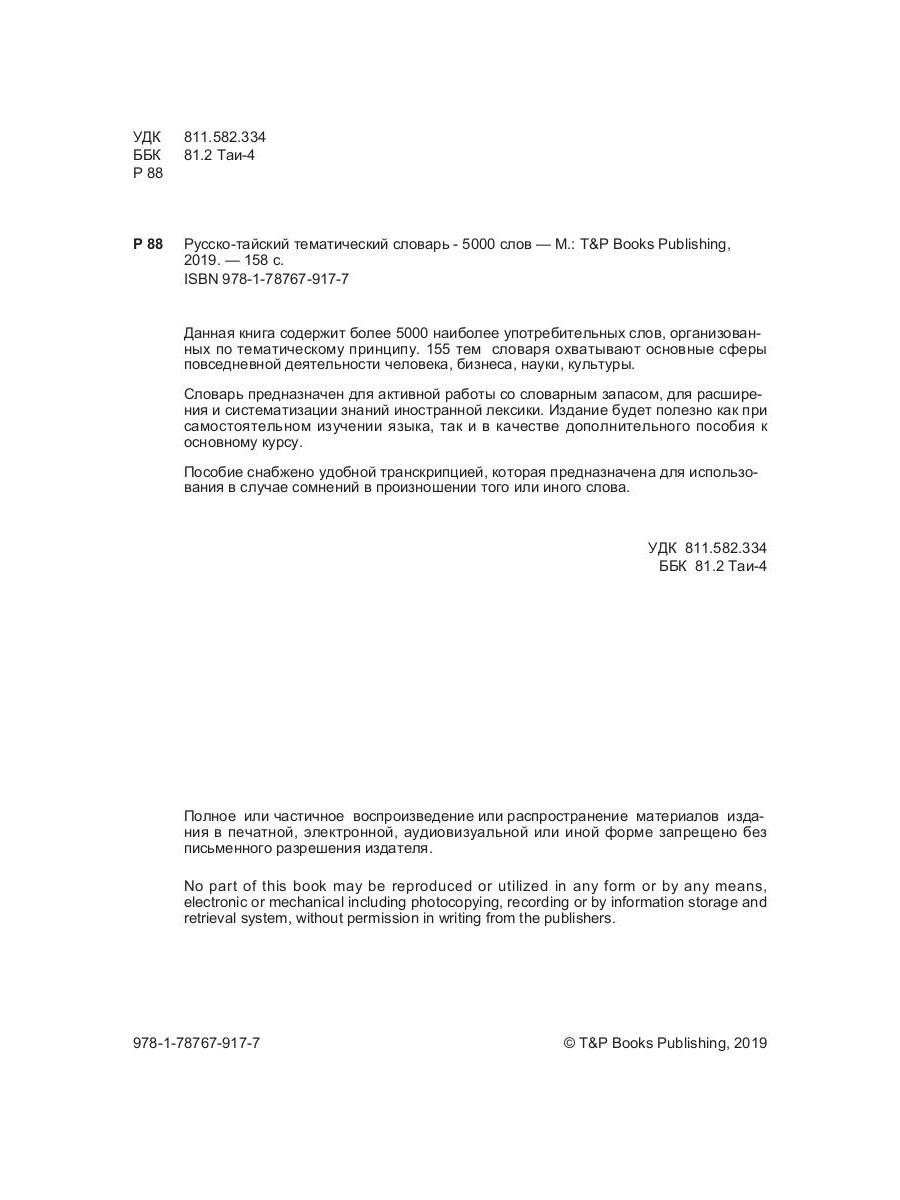 УДК 811.582.334
ББК 81.2 Таи-4
Р 88

Р 88 Русско-тайский тематический словарь - 5000 слов — М.: T&P Books Publishing, 2019. — 158 с.
ISBN 978-1-78767-917-7

Данная книга содержит более 5000 наиболее употребительных слов, организованных по тематическому принципу. 155 тем словаря охватывают основные сферы повседневной деятельности человека, бизнеса, науки, культуры.

Словарь предназначен для активной работы со словарным запасом, для расширения и систематизации знаний иностранной лексики. Издание будет полезно как при самостоятельном изучении языка, так и в качестве дополнительного пособия к основному курсу.

Пособие снабжено удобной транскрипцией, которая предназначена для использования в случае сомнений в произношении того или иного слова.

УДК 811.582.334
ББК 81.2 Таи-4

Полное или частичное воспроизведение или распространение материалов издания в печатной, электронной, аудиовизуальной или иной форме запрещено без письменного разрешения издателя.

No part of this book may be reproduced or utilized in any form or by any means, electronic or mechanical including photocopying, recording or by information storage and retrieval system, without permission in writing from the publishers.

978-1-78767-917-7

© T&P Books Publishing, 2019